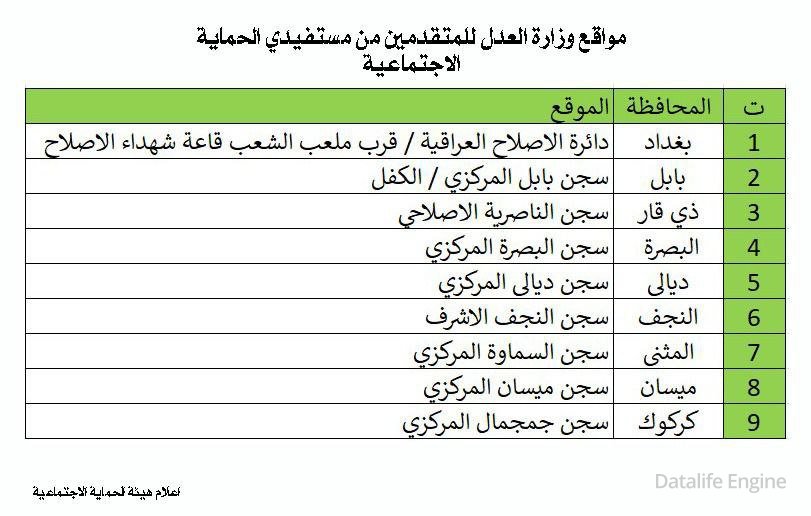 مواقع وزارة العدل للمتقدمين من مستفيدي الحماية الاجتماعية

| ت | المحافظة | الموقع |
|---|---|---|
| 1 | بغداد | دائرة الاصلاح العراقية / قرب ملعب الشعب قاعة شهداء الاصلاح |
| 2 | بابل | سجن بابل المركزي / الكفل |
| 3 | ذي قار | سجن الناصرية الاصلاحي |
| 4 | البصرة | سجن البصرة المركزي |
| 5 | ديالى | سجن ديالى المركزي |
| 6 | النجف | سجن النجف الاشرف |
| 7 | المثنى | سجن السماوة المركزي |
| 8 | ميسان | سجن ميسان المركزي |
| 9 | كركوك | سجن جمجمال المركزي |

اعلام هيئة الحماية الاجتماعية

Datalife Engine